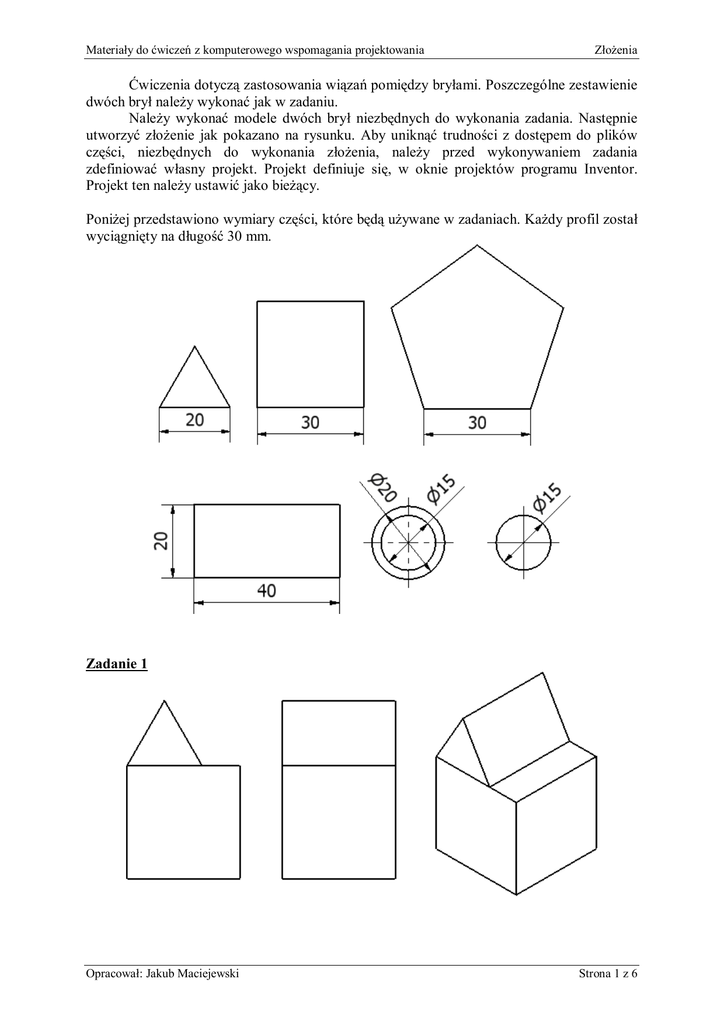 Materiały do ćwiczeń z komputerowego wspomagania projektowania	Złożenia

Ćwiczenia dotyczą zastosowania wiązań pomiędzy bryłami. Poszczególne zestawienie dwóch brył należy wykonać jak w zadaniu.

Należy wykonać modele dwóch brył niezbędnych do wykonania zadania. Następnie utworzyć złożenie jak pokazano na rysunku. Aby uniknąć trudności z dostępem do plików części, niezbędnych do wykonania złożenia, należy przed wykonywaniem zadania zdefiniować własny projekt. Projekt definiuje się, w oknie projektów programu Inventor. Projekt ten należy ustawić jako bieżący.

Poniżej przedstawiono wymiary części, które będą używane w zadaniach. Każdy profil został wyciągnięty na długość 30 mm.

20
30
30
20
40
Ø20
Ø15
Ø15

Zadanie 1

Opracował: Jakub Maciejewski	Strona 1 z 6